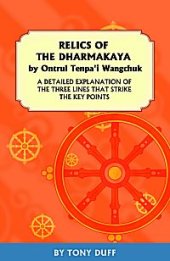 RELICS OF THE DHARMAKAYA
by Ontrul Tenpa'i Wangchuk

A DETAILED EXPLANATION OF THE THREE LINES THAT STRIKE THE KEY POINTS

BY TONY DUFF